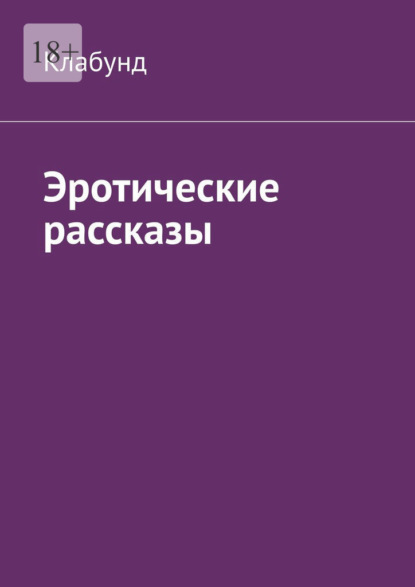 18+
Клабунд

Эротические рассказы